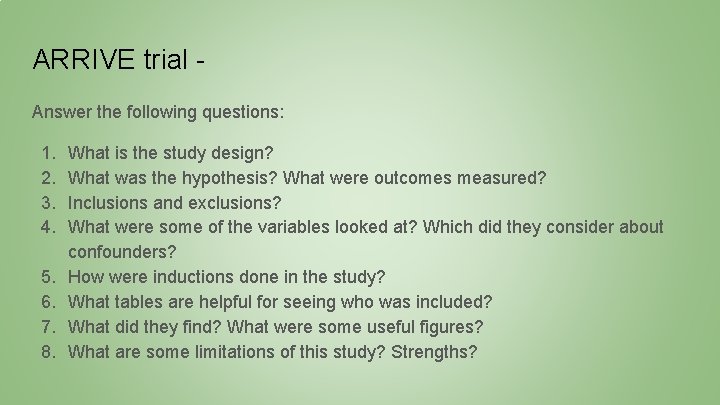 ARRIVE trial -

Answer the following questions:

1. What is the study design?
2. What was the hypothesis? What were outcomes measured?
3. Inclusions and exclusions?
4. What were some of the variables looked at? Which did they consider about confounders?
5. How were inductions done in the study?
6. What tables are helpful for seeing who was included?
7. What did they find? What were some useful figures?
8. What are some limitations of this study? Strengths?